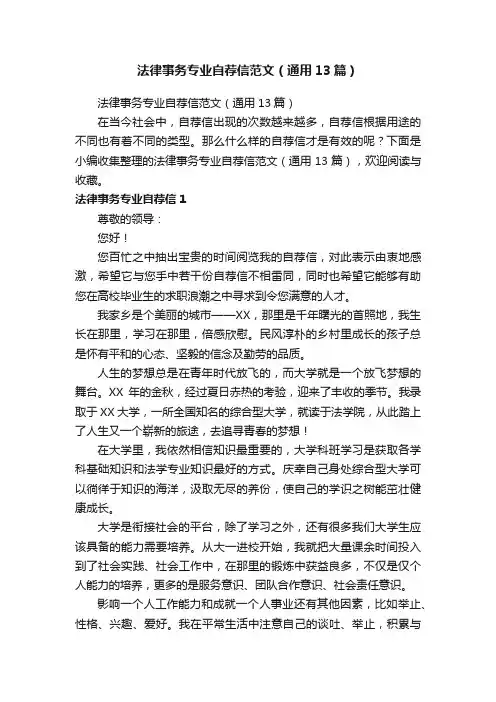 法律事务专业自荐信范文（通用13篇）

法律事务专业自荐信范文（通用13篇）

在当今社会中，自荐信出现的次数越来越多，自荐信根据用途的不同也有着不同的类型。那么什么样的自荐信才是有效的呢？下面是小编收集整理的法律事务专业自荐信范文（通用13篇），欢迎阅读与收藏。

法律事务专业自荐信1

尊敬的领导：

您好！

您百忙之中抽出宝贵的时间阅览我的自荐信，对此表示由衷地感激，希望它与您手中若干份自荐信不相雷同，同时也希望它能够有助您在高校毕业生的求职浪潮之中寻求到令您满意的人才。

我家乡是个美丽的城市——XX，那里是千年曙光的首照地，我生长在那里，学习在那里，倍感欣慰。民风淳朴的乡村里成长的孩子总是怀有平和的心态、坚毅的信念及勤劳的品质。

人生的梦想总是在青年时代放飞的，而大学就是一个放飞梦想的舞台。XX年的金秋，经过夏日赤热的考验，迎来了丰收的季节。我录取于XX大学，一所全国知名的综合型大学，就读于法学院，从此踏上了人生又一个崭新的旅途，去追寻青春的梦想！

在大学里，我依然相信知识最重要的，大学科班学习是获取各学科基础知识和法学专业知识最好的方式。庆幸自己身处综合型大学可以徜徉于知识的海洋，汲取无尽的养份，使自己的学识之树能茁壮健康成长。

大学是衔接社会的平台，除了学习之外，还有很多我们大学生应该具备的能力需要培养。从大一进校开始，我就把大量课余时间投入到了社会实践、社会工作中，在那里的锻炼中获益良多，不仅是仅个人能力的培养，更多的是服务意识、团队合作意识、社会责任意识。

影响一个人工作能力和成就一个人事业还有其他因素，比如举止、性格、兴趣、爱好。我在平常生活中注意自己的谈吐、举止，积累与